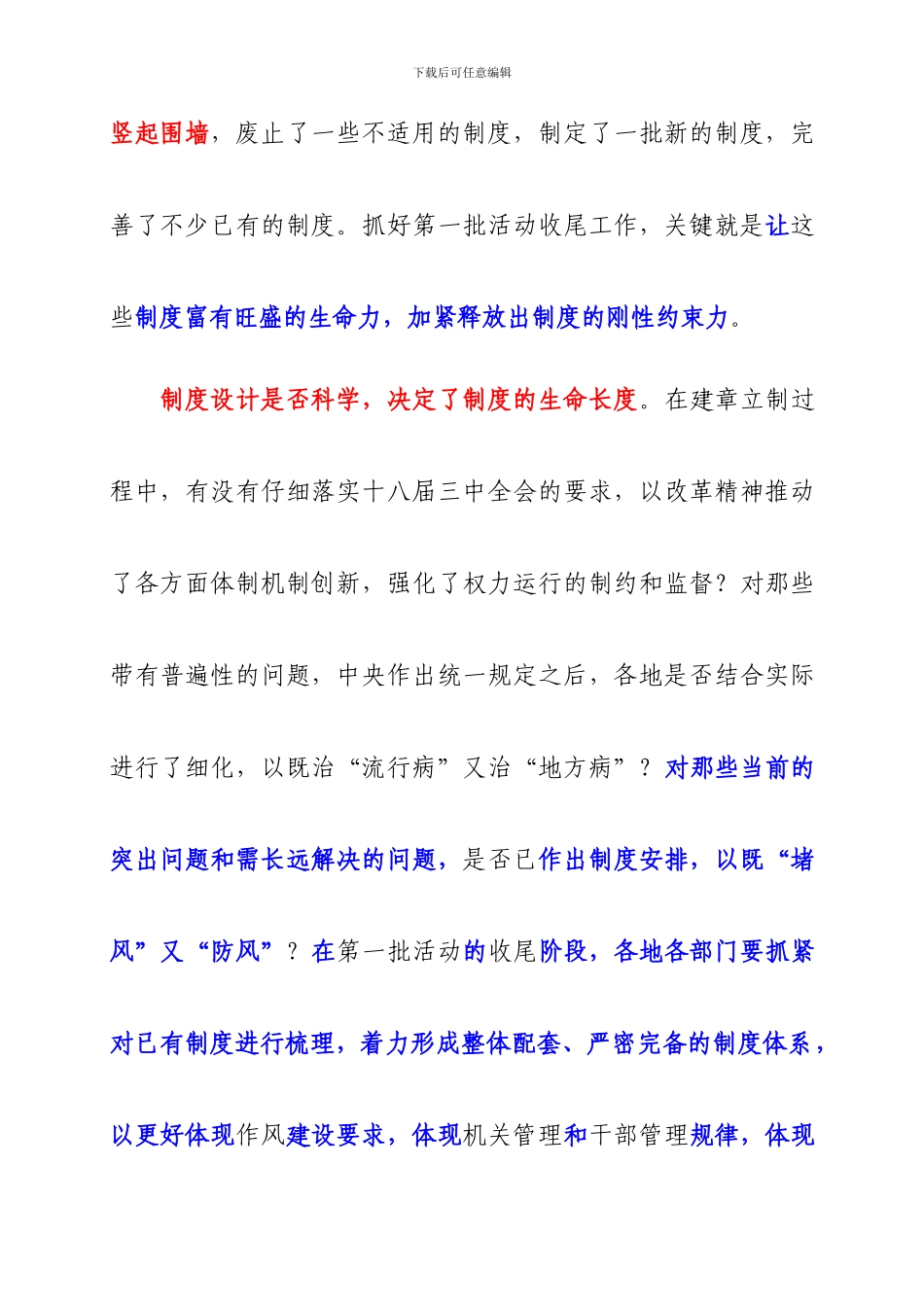 下载后可任意编辑

竖起围墙，废止了一些不适用的制度，制定了一批新的制度，完善了不少已有的制度。抓好第一批活动收尾工作，关键就是让这些制度富有旺盛的生命力，加紧释放出制度的刚性约束力。

制度设计是否科学，决定了制度的生命长度。在建章立制过程中，有没有仔细落实十八届三中全会的要求，以改革精神推动了各方面体制机制创新，强化了权力运行的制约和监督？对那些带有普遍性的问题，中央作出统一规定之后，各地是否结合实际进行了细化，以既治“流行病”又治“地方病”？对那些当前的突出问题和需长远解决的问题，是否已作出制度安排，以既“堵风”又“防风”？在第一批活动的收尾阶段，各地各部门要抓紧对已有制度进行梳理，着力形成整体配套、严密完备的制度体系，以更好体现作风建设要求，体现机关管理和干部管理规律，体现